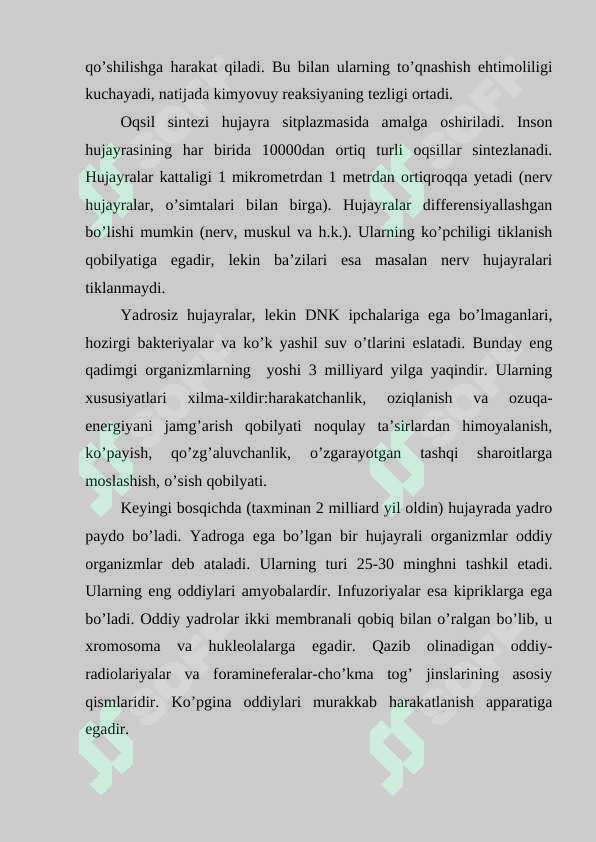 qo’shilishga harakat qiladi. Bu bilan ularning to’qnashish ehtimoliligi kuchayadi, natijada kimyovuy reaksiyaning tezligi ortadi.

Oqsil sintezi hujayra sitplazmasida amalga oshiriladi. Inson hujayrasining har birida 10000dan ortiq turli oqsillar sintezlanadi. Hujayralar kattaligi 1 mikrometrdan 1 metrdan ortiqroqqa yetadi (nerv hujayralar, o’simtalari bilan birga). Hujayralar differensiyallashgan bo’lishi mumkin (nerv, muskul va h.k.). Ularning ko’pchiligi tiklanish qobilyatiga egadir, lekin ba’zilari esa masalan nerv hujayralari tiklanmaydi.

Yadrosiz hujayralar, lekin DNK ipchalariga ega bo’lmaganlari, hozirgi bakteriyalar va ko’k yashil suv o’tlarini eslatadi. Bunday eng qadimgi organizmlarning yoshi 3 milliyard yilga yaqindir. Ularning xususiyatlari xilma-xildir:harakatchanlik, oziqlanish va ozuqa-energiyani jamg’arish qobilyati noqulay ta’sirlardan himoyalanish, ko’payish, qo’zg’aluvchanlik, o’zgarayotgan tashqi sharoitlarga moslashish, o’sish qobilyati.

Keyingi bosqichda (taxminan 2 milliard yil oldin) hujayrada yadro paydo bo’ladi. Yadroga ega bo’lgan bir hujayrali organizmlar oddiy organizmlar deb ataladi. Ularning turi 25-30 minghni tashkil etadi. Ularning eng oddiylari amyobalardir. Infuzoriyalar esa kipriklarga ega bo’ladi. Oddiy yadrolar ikki membranali qobiq bilan o’ralgan bo’lib, u xromosoma va hukleolalarga egadir. Qazib olinadigan oddiy-radiolariyalar va foramineferalar-cho’kma tog’ jinslarining asosiy qismlaridir. Ko’pgina oddiylari murakkab harakatlanish apparatiga egadir.